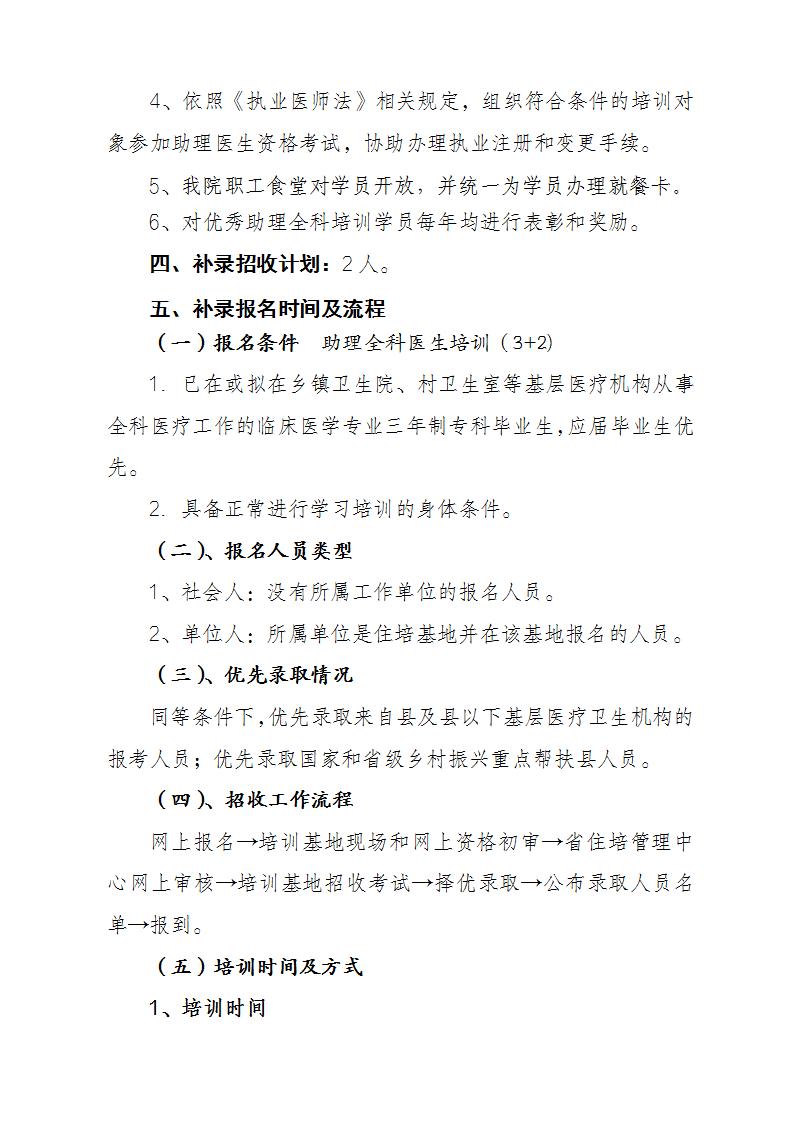 4、依照《执业医师法》相关规定，组织符合条件的培训对象参加助理医生资格考试，协助办理执业注册和变更手续。

5、我院职工食堂对学员开放，并统一为学员办理就餐卡。

6、对优秀助理全科培训学员每年均进行表彰和奖励。

四、补录招收计划：2人。

五、补录报名时间及流程

（一）报名条件　助理全科医生培训（3+2）

1. 已在或拟在乡镇卫生院、村卫生室等基层医疗机构从事全科医疗工作的临床医学专业三年制专科毕业生，应届毕业生优先。

2. 具备正常进行学习培训的身体条件。

（二）、报名人员类型

1、社会人：没有所属工作单位的报名人员。

2、单位人：所属单位是住培基地并在该基地报名的人员。

（三）、优先录取情况

同等条件下，优先录取来自县及县以下基层医疗卫生机构的报考人员；优先录取国家和省级乡村振兴重点帮扶县人员。

（四）、招收工作流程

网上报名→培训基地现场和网上资格初审→省住培管理中心网上审核→培训基地招收考试→择优录取→公布录取人员名单→报到。

（五）培训时间及方式

1、培训时间